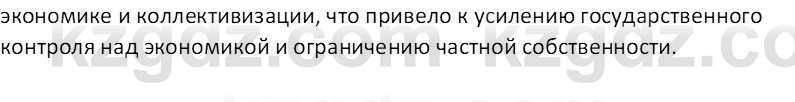 экономике и коллективизации, что привело к усилению государственного контроля над экономикой и ограничению частной собственности.

kzgdz.com kzgdz.co